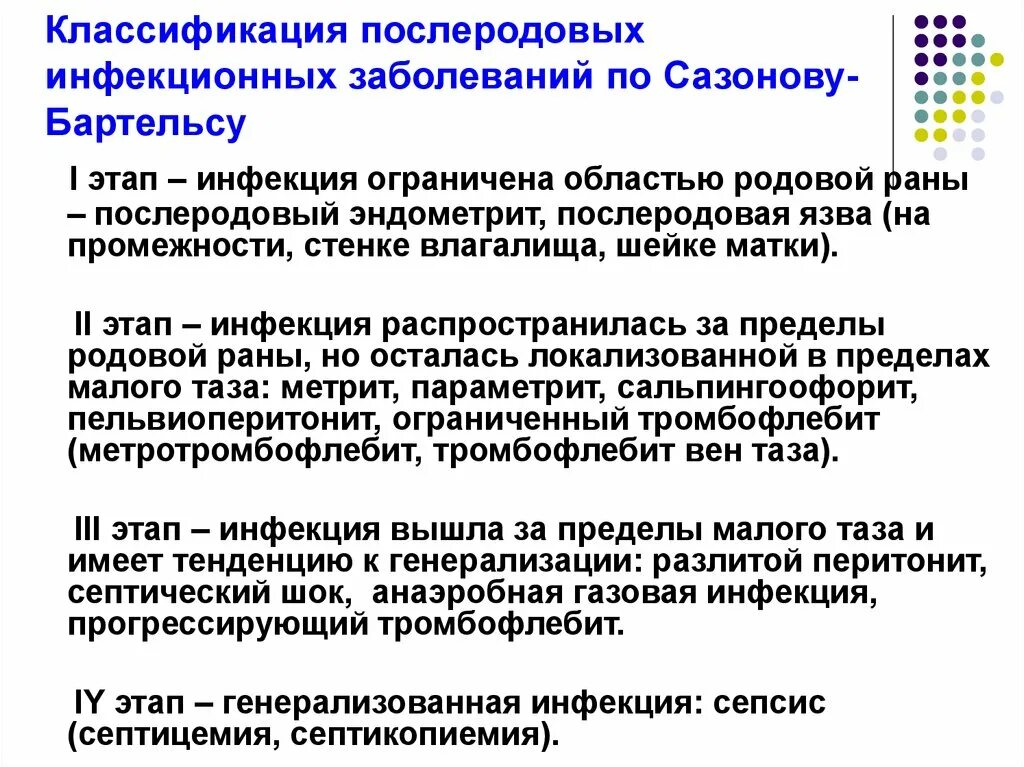 Классификация послеродовых инфекционных заболеваний по Сазонову-Бартельсу

I этап – инфекция ограничена областью родовой раны – послеродовый эндометрит, послеродовая язва (на промежности, стенке влагалища, шейке матки).

II этап – инфекция распространилась за пределы родовой раны, но осталась локализованной в пределах малого таза: метрит, параметрит, сальпингоофорит, пельвиоперитонит, ограниченный тромбофлебит (метротромбофлебит, тромбофлебит вен таза).

III этап – инфекция вышла за пределы малого таза и имеет тенденцию к генерализации: разлитой перитонит, септический шок, анаэробная газовая инфекция, прогрессирующий тромбофлебит.

IY этап – генерализованная инфекция: сепсис (септицемия, септикопиемия).